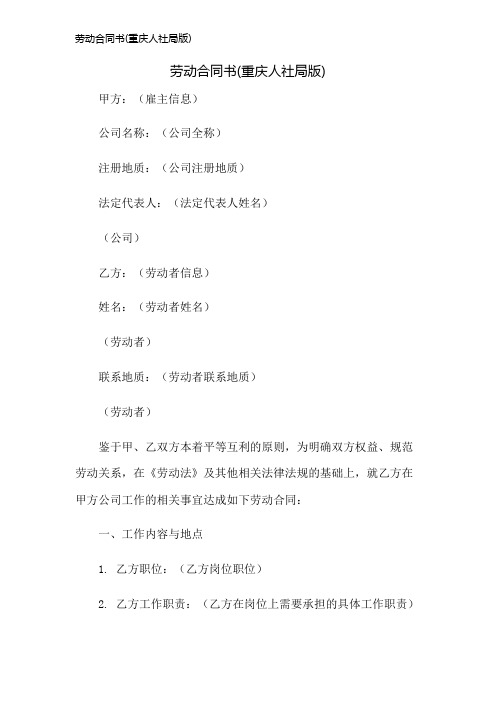 劳动合同书(重庆人社局版)

劳动合同书(重庆人社局版)

甲方：（雇主信息）

公司名称：（公司全称）

注册地质：（公司注册地质）

法定代表人：（法定代表人姓名）

（公司）

乙方：（劳动者信息）

姓名：（劳动者姓名）

（劳动者）

联系地质：（劳动者联系地质）

（劳动者）

鉴于甲、乙双方本着平等互利的原则，为明确双方权益、规范劳动关系，在《劳动法》及其他相关法律法规的基础上，就乙方在甲方公司工作的相关事宜达成如下劳动合同：

一、工作内容与地点

1. 乙方职位：（乙方岗位职位）

2. 乙方工作职责：（乙方在岗位上需要承担的具体工作职责）